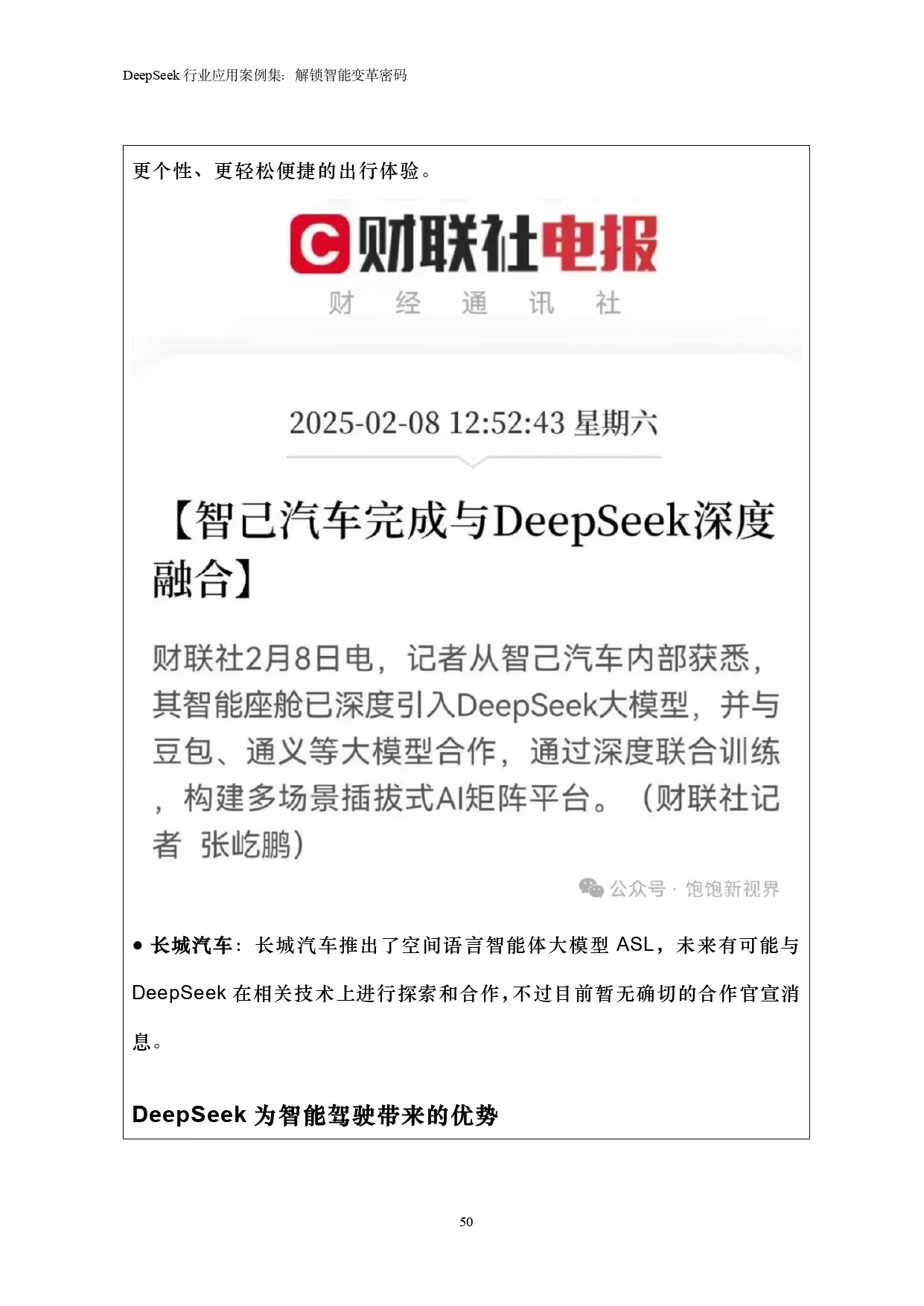 DeepSeek 行业应用案例集：解锁智能变革密码

更个性、更轻松便捷的出行体验。

C 财联社电报

财 经 通 讯 社

2025-02-08 12:52:43 星期六

【智己汽车完成与DeepSeek深度融合】

财联社2月8日电，记者从智己汽车内部获悉，其智能座舱已深度引入DeepSeek大模型，并与豆包、通义等大模型合作，通过深度联合训练，构建多场景插拔式AI矩阵平台。（财联社记者 张屹鹏）

公众号 · 饱饱新视界

● 长城汽车：长城汽车推出了空间语言智能体大模型 ASL，未来有可能与 DeepSeek 在相关技术上进行探索和合作，不过目前暂无确切的合作官宣消息。

DeepSeek 为智能驾驶带来的优势

50